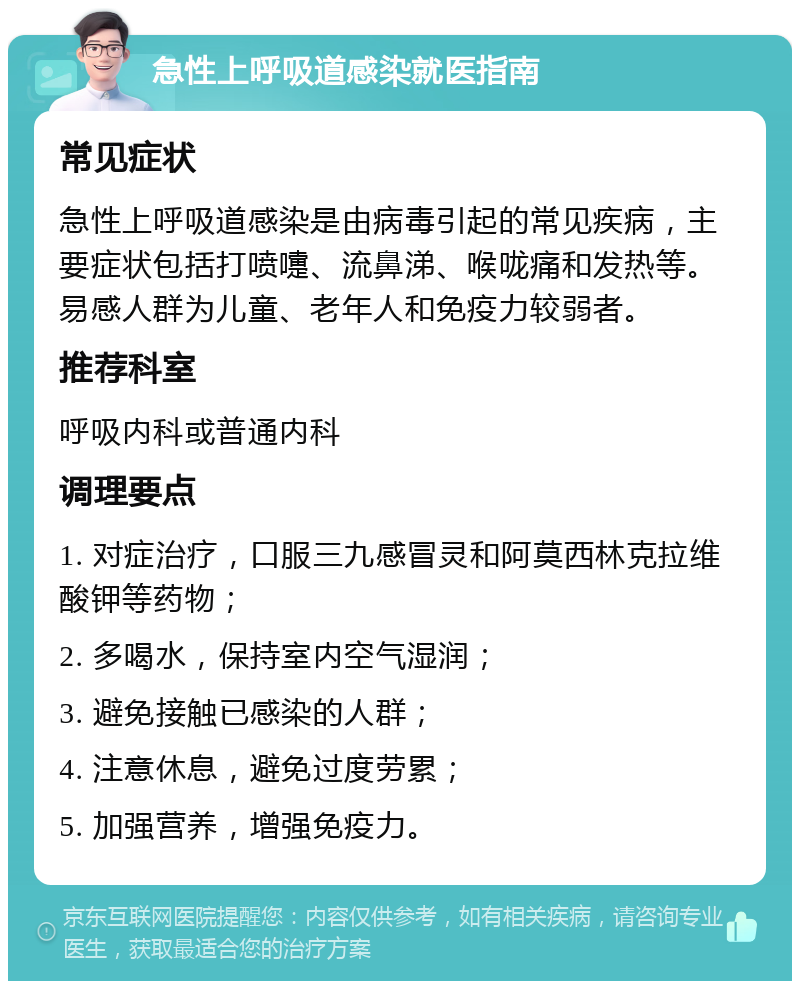 急性上呼吸道感染就医指南

常见症状

急性上呼吸道感染是由病毒引起的常见疾病，主要症状包括打喷嚏、流鼻涕、喉咙痛和发热等。易感人群为儿童、老年人和免疫力较弱者。

推荐科室

呼吸内科或普通内科

调理要点

1. 对症治疗，口服三九感冒灵和阿莫西林克拉维酸钾等药物；

2. 多喝水，保持室内空气湿润；

3. 避免接触已感染的人群；

4. 注意休息，避免过度劳累；

5. 加强营养，增强免疫力。

京东互联网医院提醒您：内容仅供参考，如有相关疾病，请咨询专业医生，获取最适合您的治疗方案